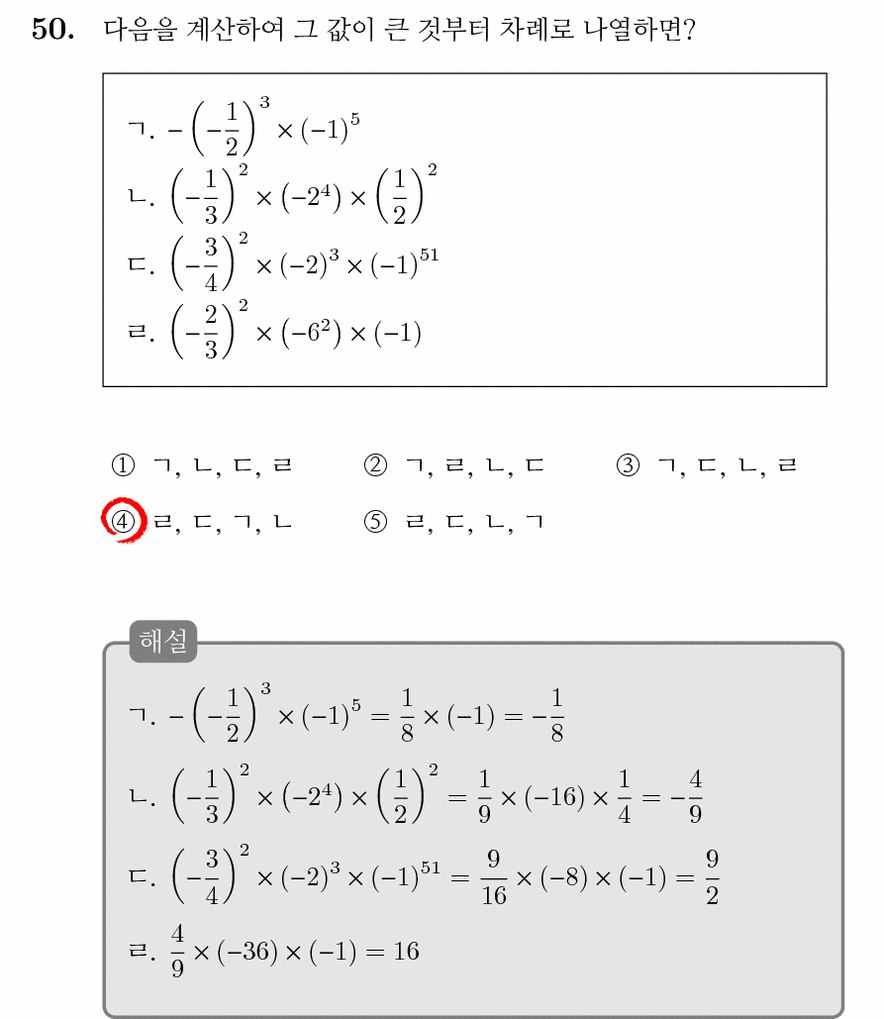 50. 다음을 계산하여 그 값이 큰 것부터 차례로 나열하면?

ㄱ. $-\left(-\frac{1}{2}\right)^3 \times (-1)^5$
ㄴ. $\left(-\frac{1}{3}\right)^2 \times (-2^4) \times \left(\frac{1}{2}\right)^2$
ㄷ. $\left(-\frac{3}{4}\right)^2 \times (-2)^3 \times (-1)^{51}$
ㄹ. $\left(-\frac{2}{3}\right)^2 \times (-6^2) \times (-1)$

① ㄱ, ㄴ, ㄷ, ㄹ ② ㄱ, ㄹ, ㄴ, ㄷ ③ ㄱ, ㄷ, ㄴ, ㄹ
④ ㄹ, ㄷ, ㄱ, ㄴ ⑤ ㄹ, ㄷ, ㄴ, ㄱ

해설

ㄱ. $-\left(-\frac{1}{2}\right)^3 \times (-1)^5 = \frac{1}{8} \times (-1) = -\frac{1}{8}$
ㄴ. $\left(-\frac{1}{3}\right)^2 \times (-2^4) \times \left(\frac{1}{2}\right)^2 = \frac{1}{9} \times (-16) \times \frac{1}{4} = -\frac{4}{9}$
ㄷ. $\left(-\frac{3}{4}\right)^2 \times (-2)^3 \times (-1)^{51} = \frac{9}{16} \times (-8) \times (-1) = \frac{9}{2}$
ㄹ. $\frac{4}{9} \times (-36) \times (-1) = 16$